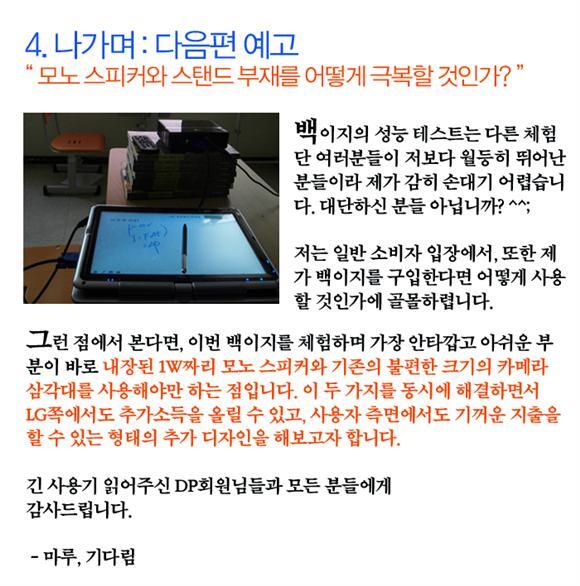 4. 나가며 : 다음편 예고

" 모노 스피커와 스탠드 부재를 어떻게 극복할 것인가? "

백이지의 성능 테스트는 다른 체험단 여러분들이 저보다 월등히 뛰어난 분들이라 제가 감히 손대기 어렵습니다. 대단하신 분들 아닙니까? ^^;

저는 일반 소비자 입장에서, 또한 제가 백이지를 구입한다면 어떻게 사용할 것인가에 골몰하렵니다.

그런 점에서 본다면, 이번 백이지를 체험하며 가장 안타깝고 아쉬운 부분이 바로 내장된 1W짜리 모노 스피커와 기존의 불편한 크기의 카메라 삼각대를 사용해야만 하는 점입니다. 이 두 가지를 동시에 해결하면서 LG쪽에서도 추가소득을 올릴 수 있고, 사용자 측면에서도 기꺼운 지출을 할 수 있는 형태의 추가 디자인을 해보고자 합니다.

긴 사용기 읽어주신 DP회원님들과 모든 분들에게
감사드립니다.

- 마루, 기다림